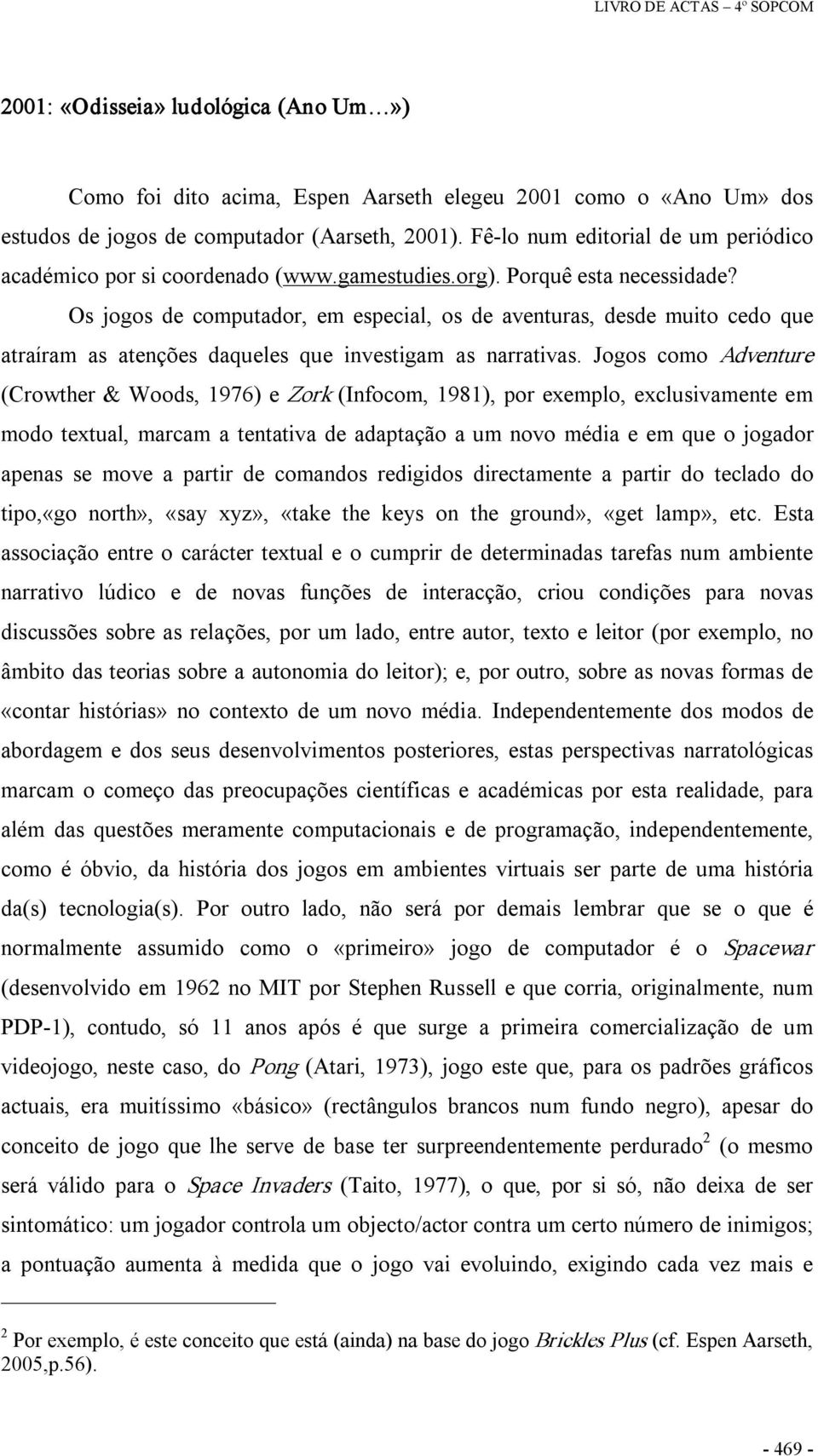 LIVRO DE ACTAS – 4º SOPCOM

2001: «Odisseia» ludológica (Ano Um…»)

Como foi dito acima, Espen Aarseth elegeu 2001 como o «Ano Um» dos estudos de jogos de computador (Aarseth, 2001). Fê-lo num editorial de um periódico académico por si coordenado (www.gamestudies.org). Porquê esta necessidade? Os jogos de computador, em especial, os de aventuras, desde muito cedo que atraíram as atenções daqueles que investigam as narrativas. Jogos como Adventure (Crowther & Woods, 1976) e Zork (Infocom, 1981), por exemplo, exclusivamente em modo textual, marcam a tentativa de adaptação a um novo média e em que o jogador apenas se move a partir de comandos redigidos directamente a partir do teclado do tipo,«go north», «say xyz», «take the keys on the ground», «get lamp», etc. Esta associação entre o carácter textual e o cumprir de determinadas tarefas num ambiente narrativo lúdico e de novas funções de interacção, criou condições para novas discussões sobre as relações, por um lado, entre autor, texto e leitor (por exemplo, no âmbito das teorias sobre a autonomia do leitor); e, por outro, sobre as novas formas de «contar histórias» no contexto de um novo média. Independentemente dos modos de abordagem e dos seus desenvolvimentos posteriores, estas perspectivas narratológicas marcam o começo das preocupações científicas e académicas por esta realidade, para além das questões meramente computacionais e de programação, independentemente, como é óbvio, da história dos jogos em ambientes virtuais ser parte de uma história da(s) tecnologia(s). Por outro lado, não será por demais lembrar que se o que é normalmente assumido como o «primeiro» jogo de computador é o Spacewar (desenvolvido em 1962 no MIT por Stephen Russell e que corria, originalmente, num PDP-1), contudo, só 11 anos após é que surge a primeira comercialização de um videojogo, neste caso, do Pong (Atari, 1973), jogo este que, para os padrões gráficos actuais, era muitíssimo «básico» (rectângulos brancos num fundo negro), apesar do conceito de jogo que lhe serve de base ter surpreendentemente perdurado$^2$ (o mesmo será válido para o Space Invaders (Taito, 1977), o que, por si só, não deixa de ser sintomático: um jogador controla um objecto/actor contra um certo número de inimigos; a pontuação aumenta à medida que o jogo vai evoluindo, exigindo cada vez mais e

$^2$ Por exemplo, é este conceito que está (ainda) na base do jogo Brickles Plus (cf. Espen Aarseth, 2005,p.56).

- 469 -